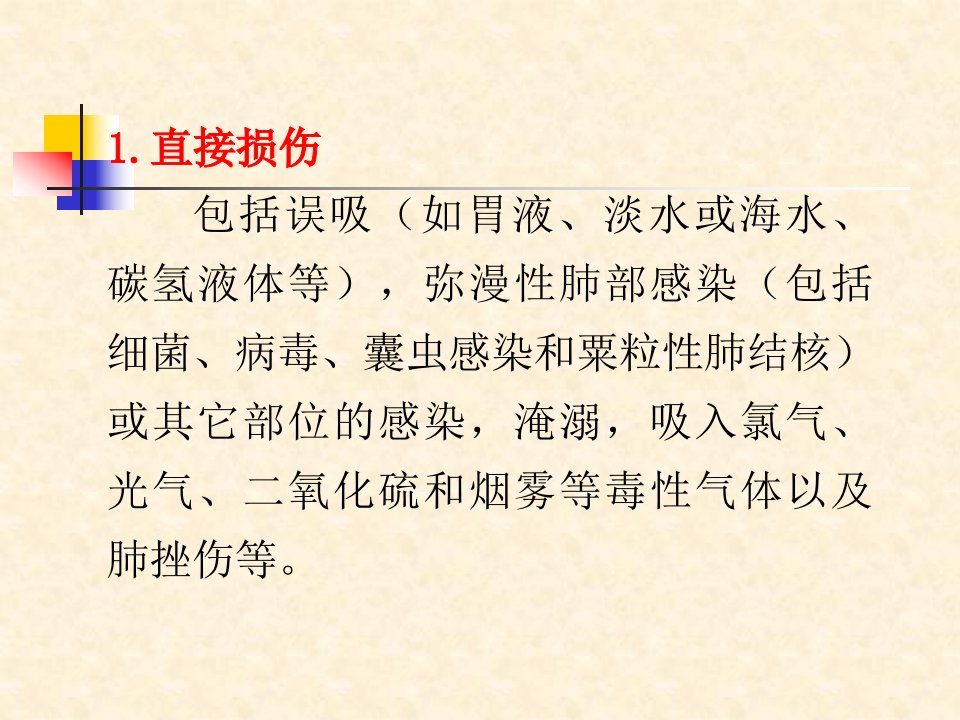 1.直接损伤

包括误吸（如胃液、淡水或海水、碳氢液体等），弥漫性肺部感染（包括细菌、病毒、囊虫感染和粟粒性肺结核）或其它部位的感染，淹溺，吸入氯气、光气、二氧化硫和烟雾等毒性气体以及肺挫伤等。